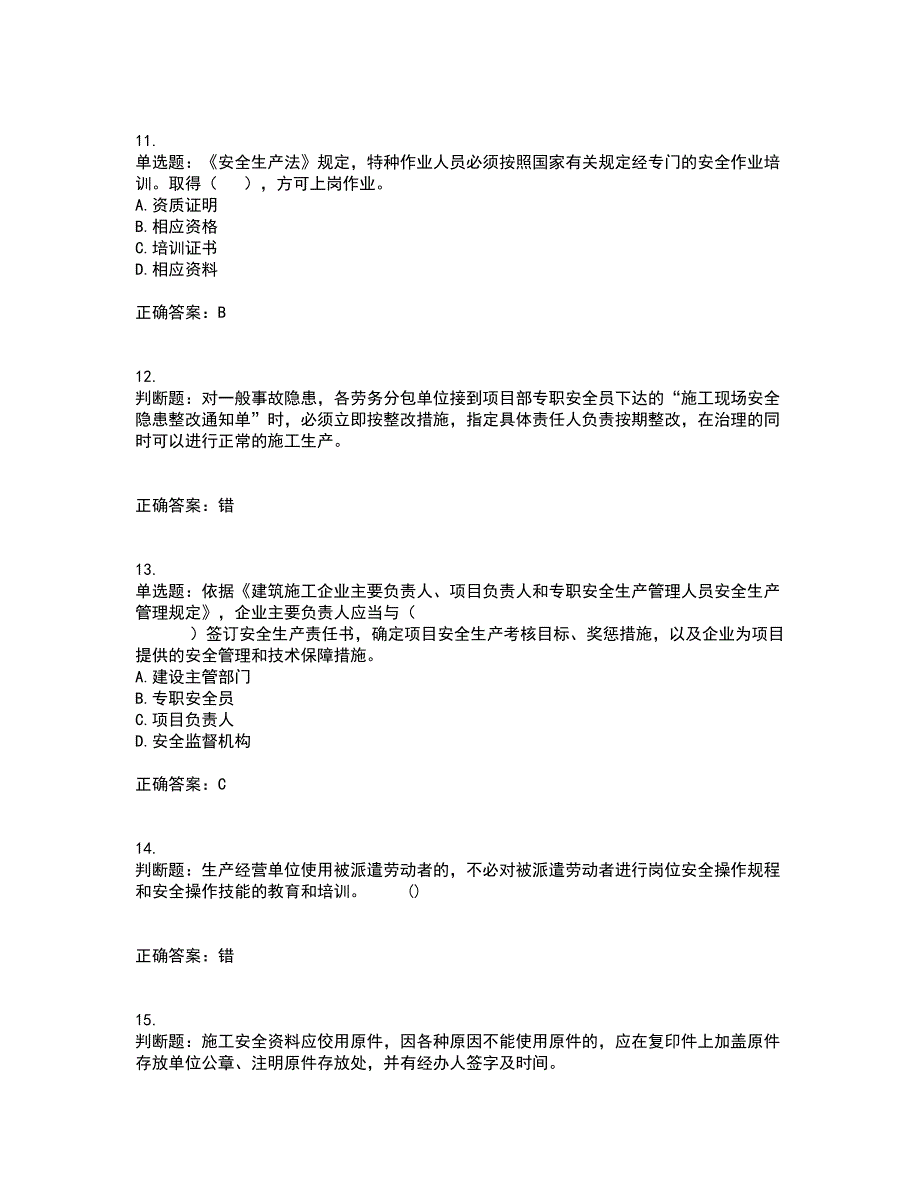 11.
单选题：《安全生产法》规定，特种作业人员必须按照国家有关规定经专门的安全作业培训。取得（　　），方可上岗作业。
A.资质证明
B.相应资格
C.培训证书
D.相应资料

正确答案：B

12.
判断题：对一般事故隐患，各劳务分包单位接到项目部专职安全员下达的“施工现场安全隐患整改通知单”时，必须立即按整改措施，指定具体责任人负责按期整改，在治理的同时可以进行正常的施工生产。

正确答案：错

13.
单选题：依据《建筑施工企业主要负责人、项目负责人和专职安全生产管理人员安全生产管理规定》，企业主要负责人应当与（　　）签订安全生产责任书，确定项目安全生产考核目标、奖惩措施，以及企业为项目提供的安全管理和技术保障措施。
A.建设主管部门
B.专职安全员
C.项目负责人
D.安全监督机构

正确答案：C

14.
判断题：生产经营单位使用被派遣劳动者的，不必对被派遣劳动者进行岗位安全操作规程和安全操作技能的教育和培训。　　()

正确答案：错

15.
判断题：施工安全资料应佼用原件，因各种原因不能使用原件的，应在复印件上加盖原件存放单位公章、注明原件存放处，并有经办人签字及时间。